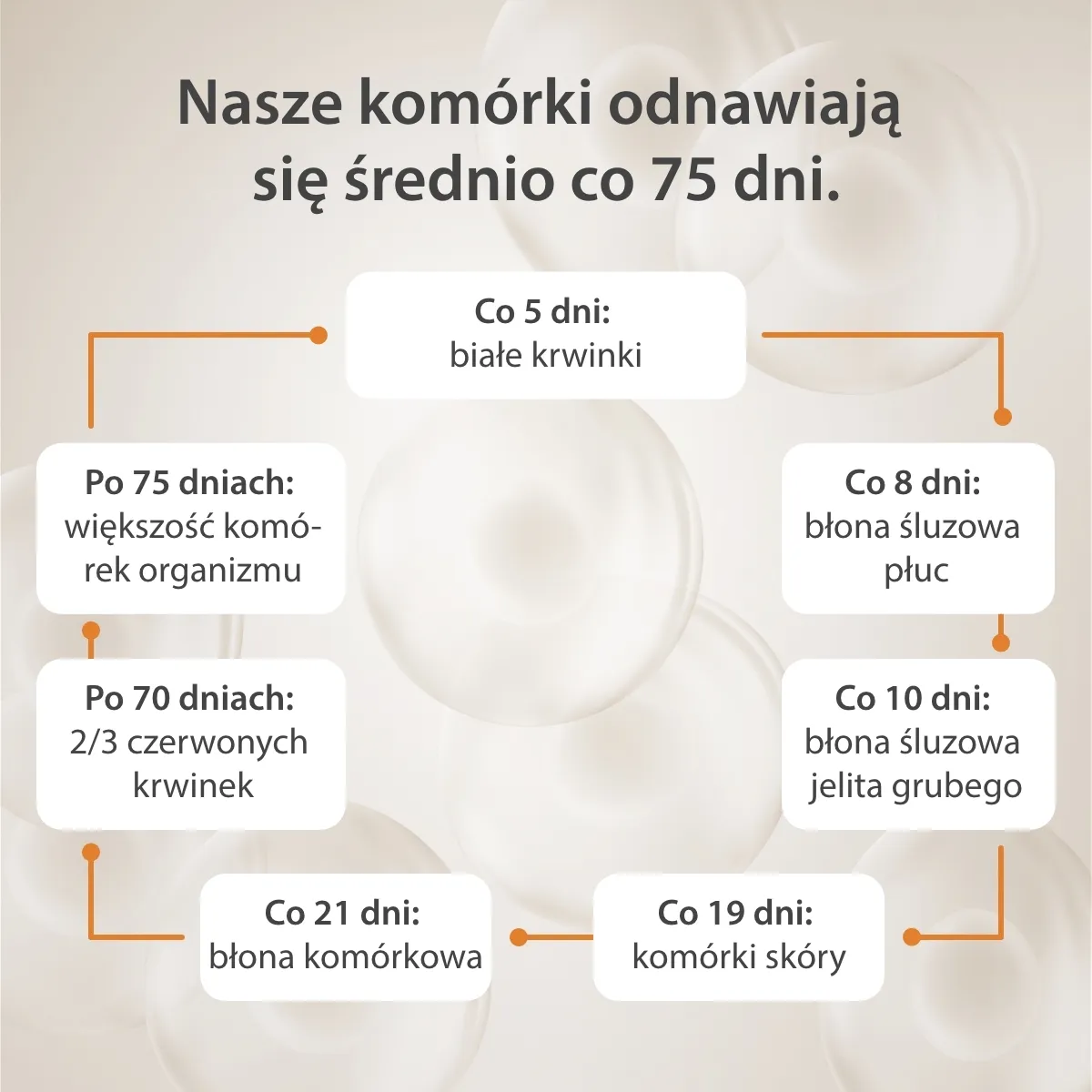 Nasze komórki odnawiają się średnio co 75 dni.

Co 5 dni:
białe krwinki

Co 8 dni:
błona śluzowa płuc

Co 10 dni:
błona śluzowa jelita grubego

Co 19 dni:
komórki skóry

Co 21 dni:
błona komórkowa

Po 70 dniach:
2/3 czerwonych krwinek

Po 75 dniach:
większość komórek organizmu